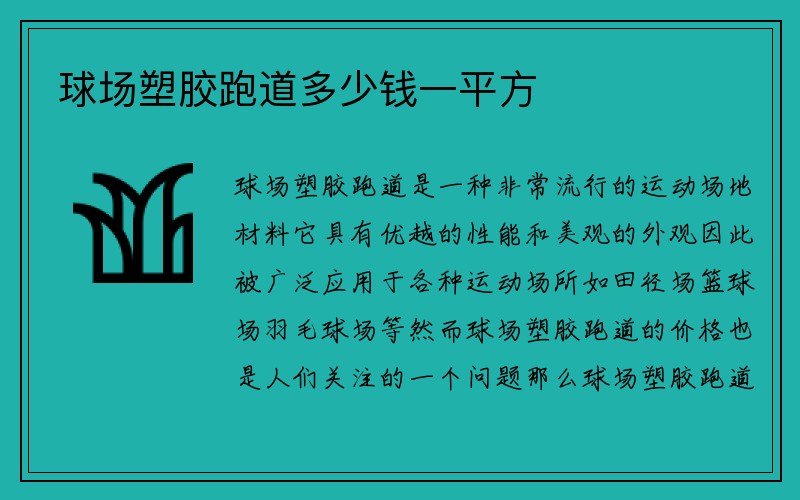 球场塑胶跑道多少钱一平方

球场塑胶跑道是一种非常流行的运动场地材料它具有优越的性能和美观的外观因此被广泛应用于各种运动场所如田径场篮球场羽毛球场等然而球场塑胶跑道的价格也是人们关注的一个问题那么球场塑胶跑道